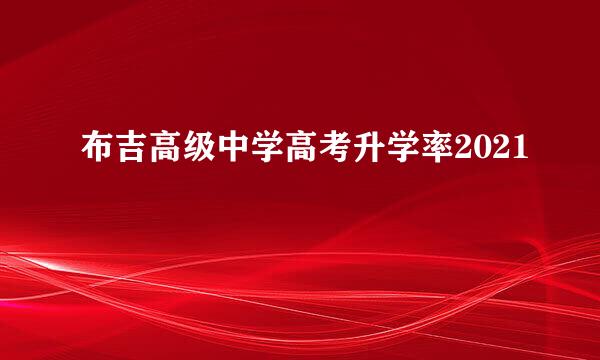 布吉高级中学高考升学率2021